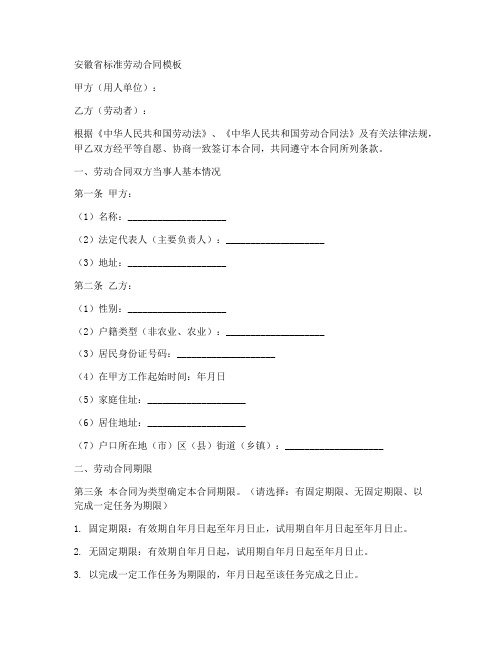 安徽省标准劳动合同模板

甲方（用人单位）：

乙方（劳动者）：

根据《中华人民共和国劳动法》、《中华人民共和国劳动合同法》及有关法律法规，甲乙双方经平等自愿、协商一致签订本合同，共同遵守本合同所列条款。

一、劳动合同双方当事人基本情况

第一条 甲方：

（1）名称：____________________

（2）法定代表人（主要负责人）：____________________

（3）地址：____________________

第二条 乙方：

（1）性别：____________________

（2）户籍类型（非农业、农业）：____________________

（3）居民身份证号码：____________________

（4）在甲方工作起始时间：年月日

（5）家庭住址：____________________

（6）居住地址：____________________

（7）户口所在地（市）区（县）街道（乡镇）：____________________

二、劳动合同期限

第三条 本合同为类型确定本合同期限。（请选择：有固定期限、无固定期限、以完成一定任务为期限）

1. 固定期限：有效期自年月日起至年月日止，试用期自年月日起至年月日止。

2. 无固定期限：有效期自年月日起，试用期自年月日起至年月日止。

3. 以完成一定工作任务为期限的，年月日起至该任务完成之日止。